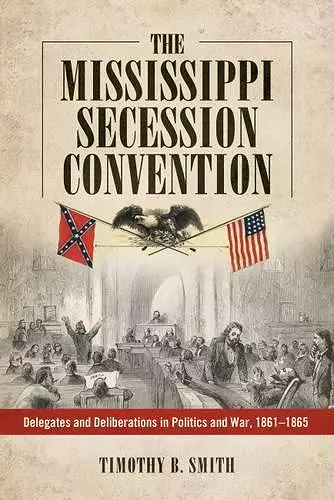 THE MISSISSIPPI SECESSION CONVENTION

Delegates and Deliberations in Politics and War, 1861–1865

TIMOTHY B. SMITH